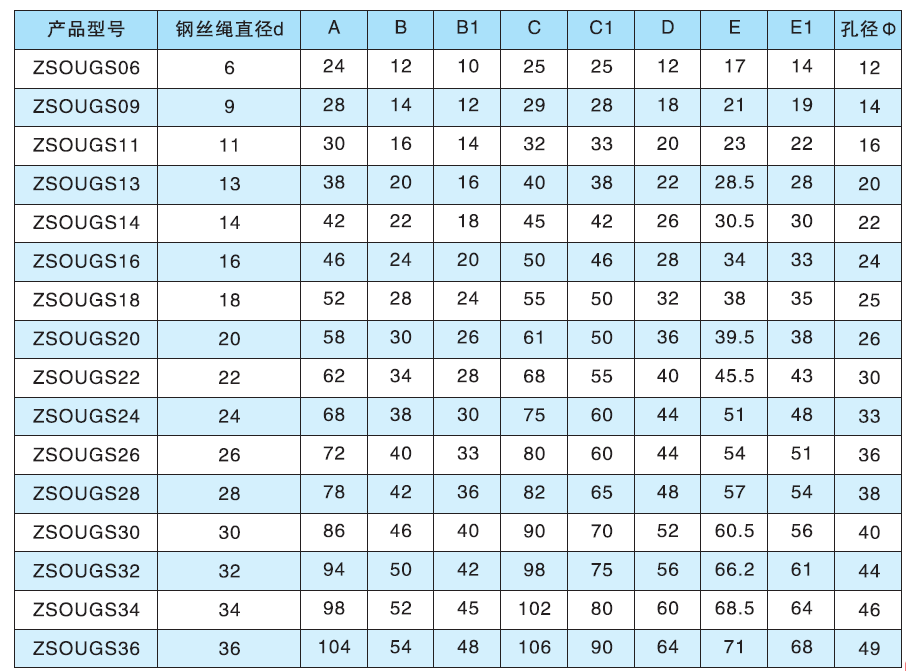 | 产品型号 | 钢丝绳直径d | A | B | B1 | C | C1 | D | E | E1 | 孔径Φ |
|---|---|---|---|---|---|---|---|---|---|---|
| ZSOUGS06 | 6 | 24 | 12 | 10 | 25 | 25 | 12 | 17 | 14 | 12 |
| ZSOUGS09 | 9 | 28 | 14 | 12 | 29 | 28 | 18 | 21 | 19 | 14 |
| ZSOUGS11 | 11 | 30 | 16 | 14 | 32 | 33 | 20 | 23 | 22 | 16 |
| ZSOUGS13 | 13 | 38 | 20 | 16 | 40 | 38 | 22 | 28.5 | 28 | 20 |
| ZSOUGS14 | 14 | 42 | 22 | 18 | 45 | 42 | 26 | 30.5 | 30 | 22 |
| ZSOUGS16 | 16 | 46 | 24 | 20 | 50 | 46 | 28 | 34 | 33 | 24 |
| ZSOUGS18 | 18 | 52 | 28 | 24 | 55 | 50 | 32 | 38 | 35 | 25 |
| ZSOUGS20 | 20 | 58 | 30 | 26 | 61 | 50 | 36 | 39.5 | 38 | 26 |
| ZSOUGS22 | 22 | 62 | 34 | 28 | 68 | 55 | 40 | 45.5 | 43 | 30 |
| ZSOUGS24 | 24 | 68 | 38 | 30 | 75 | 60 | 44 | 51 | 48 | 33 |
| ZSOUGS26 | 26 | 72 | 40 | 33 | 80 | 60 | 44 | 54 | 51 | 36 |
| ZSOUGS28 | 28 | 78 | 42 | 36 | 82 | 65 | 48 | 57 | 54 | 38 |
| ZSOUGS30 | 30 | 86 | 46 | 40 | 90 | 70 | 52 | 60.5 | 56 | 40 |
| ZSOUGS32 | 32 | 94 | 50 | 42 | 98 | 75 | 56 | 66.2 | 61 | 44 |
| ZSOUGS34 | 34 | 98 | 52 | 45 | 102 | 80 | 60 | 68.5 | 64 | 46 |
| ZSOUGS36 | 36 | 104 | 54 | 48 | 106 | 90 | 64 | 71 | 68 | 49 |